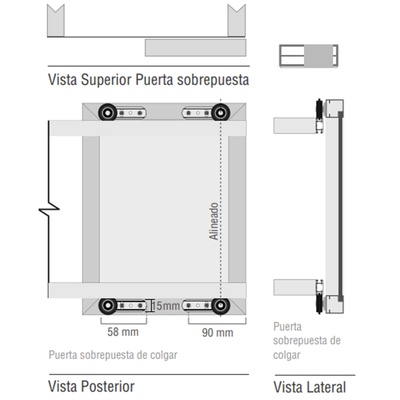 Vista Superior Puerta sobrepuesta

Alineado

15mm

58 mm

90 mm

Puerta sobrepuesta de colgar

Vista Posterior

Puerta sobrepuesta de colgar

Vista Lateral